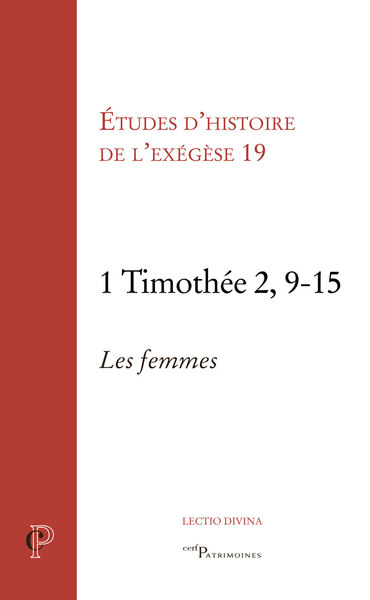 ÉTUDES D'HISTOIRE DE L'EXÉGÈSE 19

1 Timothée 2, 9-15

Les femmes

CP

LECTIO DIVINA

cerf PATRIMOINES